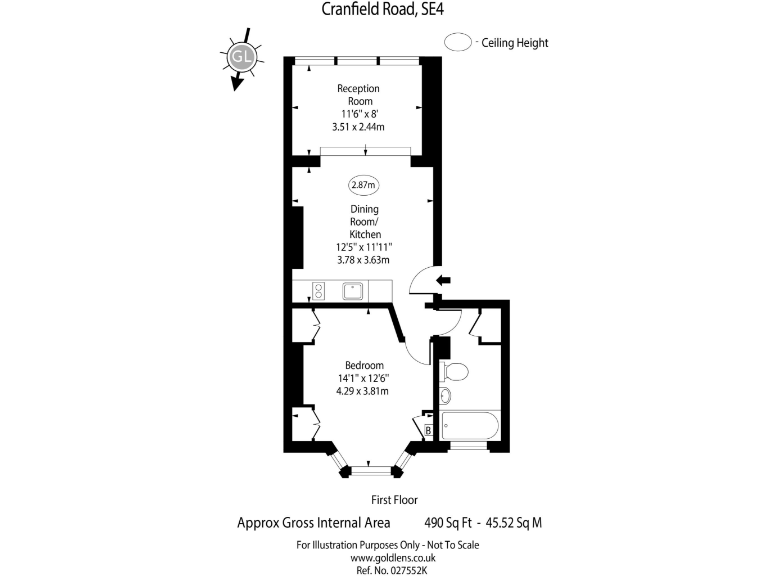 Cranfield Road, SE4

GL

- Ceiling Height

Reception Room
11'6" x 8'
3.51 x 2.44m

2.87m

Dining Room/ Kitchen
12'5" x 11'11"
3.78 x 3.63m

Bedroom
14'1" x 12'6"
4.29 x 3.81m

B

First Floor

Approx Gross Internal Area 490 Sq Ft - 45.52 Sq M

For Illustration Purposes Only - Not To Scale
www.goldlens.co.uk
Ref. No. 027552K